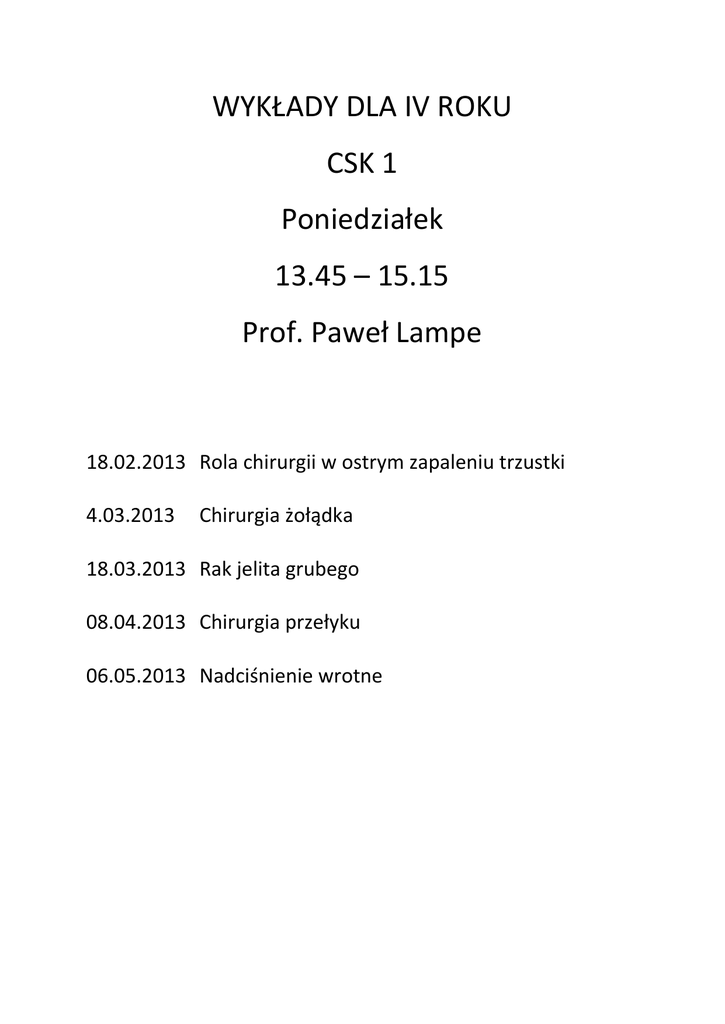 WYKŁADY DLA IV ROKU

CSK 1

Poniedziałek

13.45 – 15.15

Prof. Paweł Lampe

18.02.2013 Rola chirurgii w ostrym zapaleniu trzustki

4.03.2013 Chirurgia żołądka

18.03.2013 Rak jelita grubego

08.04.2013 Chirurgia przełyku

06.05.2013 Nadciśnienie wrotne